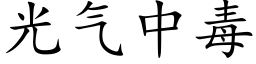 光气中毒